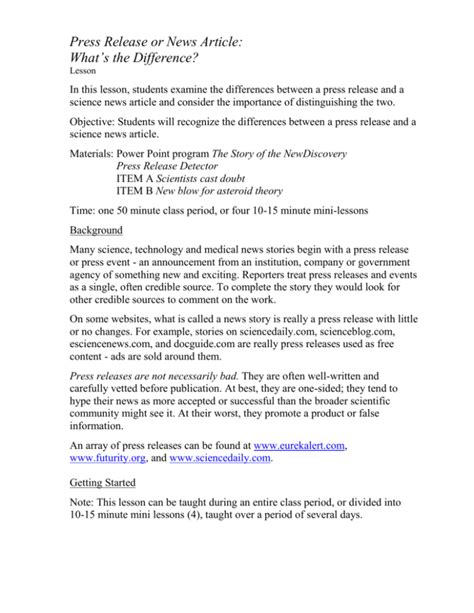 Press Release or News Article:
What's the Difference?
Lesson

In this lesson, students examine the differences between a press release and a science news article and consider the importance of distinguishing the two.

Objective: Students will recognize the differences between a press release and a science news article.

Materials: Power Point program The Story of the NewDiscovery
Press Release Detector
ITEM A Scientists cast doubt
ITEM B New blow for asteroid theory

Time: one 50 minute class period, or four 10-15 minute mini-lessons

Background

Many science, technology and medical news stories begin with a press release or press event - an announcement from an institution, company or government agency of something new and exciting. Reporters treat press releases and events as a single, often credible source. To complete the story they would look for other credible sources to comment on the work.

On some websites, what is called a news story is really a press release with little or no changes. For example, stories on sciencedaily.com, scienceblog.com, esciencenews.com, and docguide.com are really press releases used as free content - ads are sold around them.

Press releases are not necessarily bad. They are often well-written and carefully vetted before publication. At best, they are one-sided; they tend to hype their news as more accepted or successful than the broader scientific community might see it. At their worst, they promote a product or false information.

An array of press releases can be found at www.eurekalert.com, www.futurity.org, and www.sciencedaily.com.

Getting Started

Note: This lesson can be taught during an entire class period, or divided into 10-15 minute mini lessons (4), taught over a period of several days.